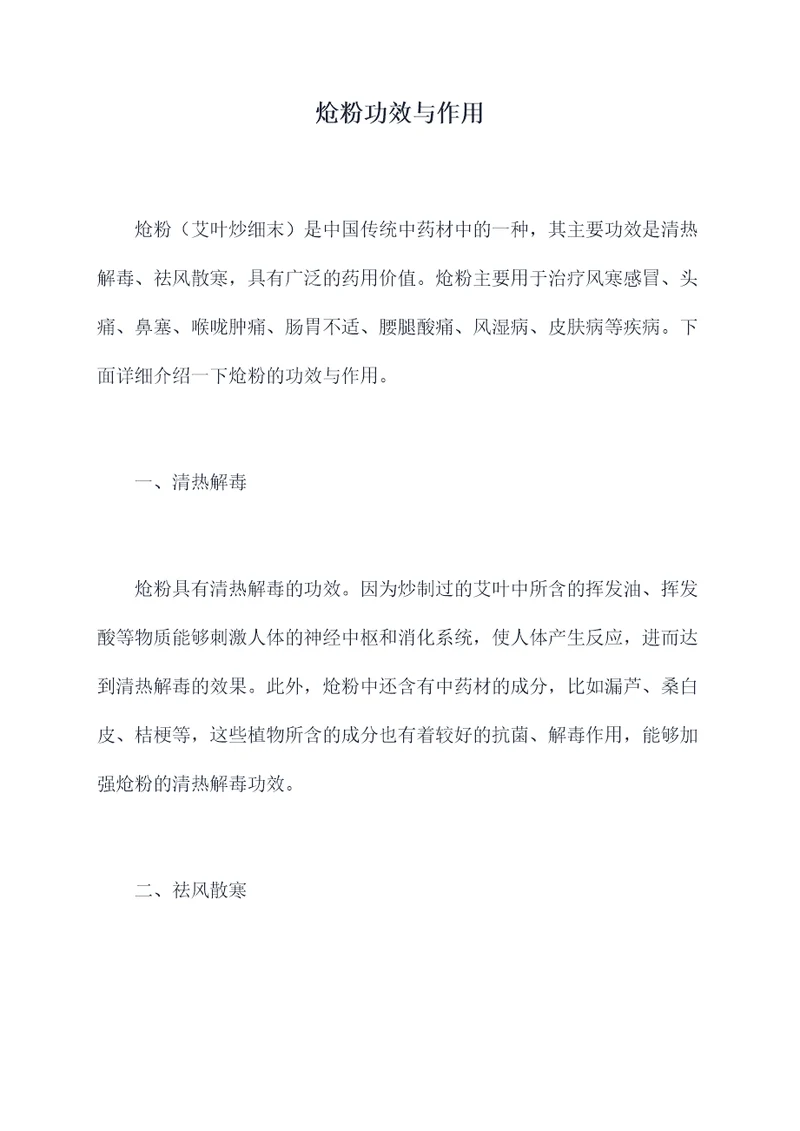 炝粉功效与作用

炝粉（艾叶炒细末）是中国传统中药材中的一种，其主要功效是清热解毒、祛风散寒，具有广泛的药用价值。炝粉主要用于治疗风寒感冒、头痛、鼻塞、喉咙肿痛、肠胃不适、腰腿酸痛、风湿病、皮肤病等疾病。下面详细介绍一下炝粉的功效与作用。

一、清热解毒

炝粉具有清热解毒的功效。因为炒制过的艾叶中所含的挥发油、挥发酸等物质能够刺激人体的神经中枢和消化系统，使人体产生反应，进而达到清热解毒的效果。此外，炝粉中还含有中药材的成分，比如漏芦、桑白皮、桔梗等，这些植物所含的成分也有着较好的抗菌、解毒作用，能够加强炝粉的清热解毒功效。

二、祛风散寒